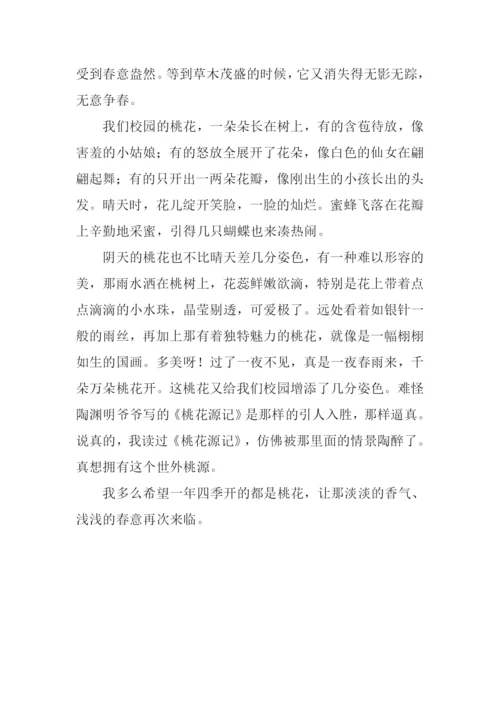 受到春意盎然。等到草木茂盛的时候，它又消失得无影无踪，无意争春。

我们校园的桃花，一朵朵长在树上，有的含苞待放，像害羞的小姑娘；有的怒放全展开了花朵，像白色的仙女在翩翩起舞；有的只开出一两朵花瓣，像刚出生的小孩长出的头发。晴天时，花儿绽开笑脸，一脸的灿烂。蜜蜂飞落在花瓣上辛勤地采蜜，引得几只蝴蝶也来凑热闹。

阴天的桃花也不比晴天差几分姿色，有一种难以形容的美，那雨水洒在桃树上，花蕊鲜嫩欲滴，特别是花上带着点点滴滴的小水珠，晶莹剔透，可爱极了。远处看着如银针一般的雨丝，再加上那有着独特魅力的桃花，就像是一幅栩栩如生的国画。多美呀！过了一夜不见，真是一夜春雨来，千朵万朵桃花开。这桃花又给我们校园增添了几分姿色。难怪陶渊明爷爷写的《桃花源记》是那样的引人入胜，那样逼真。说真的，我读过《桃花源记》，仿佛被那里面的情景陶醉了。真想拥有这个世外桃源。

我多么希望一年四季开的都是桃花，让那淡淡的香气、浅浅的春意再次来临。